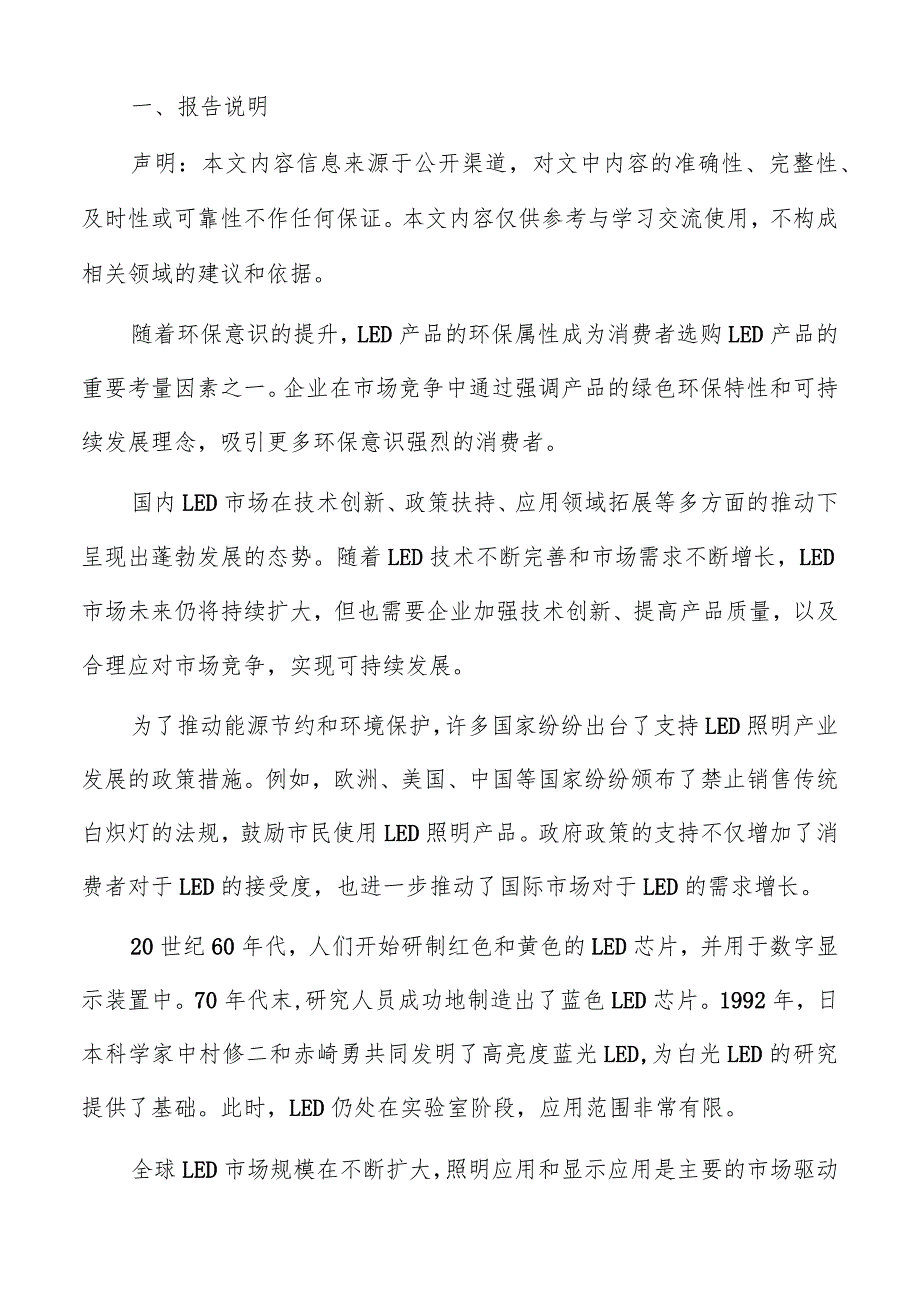 一、报告说明

声明：本文内容信息来源于公开渠道，对文中内容的准确性、完整性、及时性或可靠性不作任何保证。本文内容仅供参考与学习交流使用，不构成相关领域的建议和依据。

随着环保意识的提升，LED产品的环保属性成为消费者选购LED产品的重要考量因素之一。企业在市场竞争中通过强调产品的绿色环保特性和可持续发展理念，吸引更多环保意识强烈的消费者。

国内LED市场在技术创新、政策扶持、应用领域拓展等多方面的推动下呈现出蓬勃发展的态势。随着LED技术不断完善和市场需求不断增长，LED市场未来仍将持续扩大，但也需要企业加强技术创新、提高产品质量，以及合理应对市场竞争，实现可持续发展。

为了推动能源节约和环境保护，许多国家纷纷出台了支持LED照明产业发展的政策措施。例如，欧洲、美国、中国等国家纷纷颁布了禁止销售传统白炽灯的法规，鼓励市民使用LED照明产品。政府政策的支持不仅增加了消费者对于LED的接受度，也进一步推动了国际市场对于LED的需求增长。

20世纪60年代，人们开始研制红色和黄色的LED芯片，并用于数字显示装置中。70年代末，研究人员成功地制造出了蓝色LED芯片。1992年，日本科学家中村修二和赤崎勇共同发明了高亮度蓝光LED，为白光LED的研究提供了基础。此时，LED仍处在实验室阶段，应用范围非常有限。

全球LED市场规模在不断扩大，照明应用和显示应用是主要的市场驱动